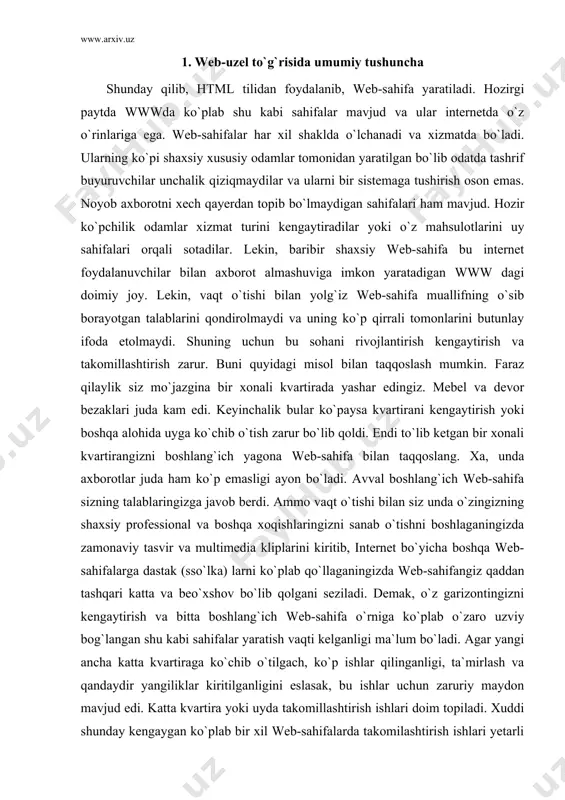 www.arxiv.uz

1. Web-uzel to`g`risida umumiy tushuncha

Shunday qilib, HTML tilidan foydalanib, Web-sahifa yaratiladi. Hozirgi paytda WWWda ko`plab shu kabi sahifalar mavjud va ular internetda o`z o`rinlariga ega. Web-sahifalar har xil shaklda o`lchanadi va xizmatda bo`ladi. Ularning ko`pi shaxsiy xususiy odamlar tomonidan yaratilgan bo`lib odatda tashrif buyuruvchilar unchalik qiziqmaydilar va ularni bir sistemaga tushirish oson emas. Noyob axborotni xech qayerdan topib bo`lmaydigan sahifalari ham mavjud. Hozir ko`pchilik odamlar xizmat turini kengaytiradilar yoki o`z mahsulotlarini uy sahifalari orqali sotadilar. Lekin, baribir shaxsiy Web-sahifa bu internet foydalanuvchilar bilan axborot almashuviga imkon yaratadigan WWW dagi doimiy joy. Lekin, vaqt o`tishi bilan yolg`iz Web-sahifa muallifning o`sib borayotgan talablarini qondirolmaydi va uning ko`p qirrali tomonlarini butunlay ifoda etolmaydi. Shuning uchun bu sohani rivojlantirish kengaytirish va takomillashtirish zarur. Buni quyidagi misol bilan taqqoslash mumkin. Faraz qilaylik siz mo`jazgina bir xonali kvartirada yashar edingiz. Mebel va devor bezaklari juda kam edi. Keyinchalik bular ko`paysa kvartirani kengaytirish yoki boshqa alohida uyga ko`chib o`tish zarur bo`lib qoldi. Endi to`lib ketgan bir xonali kvartirangizni boshlang`ich yagona Web-sahifa bilan taqqoslang. Xa, unda axborotlar juda ham ko`p emasligi ayon bo`ladi. Avval boshlang`ich Web-sahifa sizning talablaringizga javob berdi. Ammo vaqt o`tishi bilan siz unda o`zingizning shaxsiy professional va boshqa xoqishlaringizni sanab o`tishni boshlaganingizda zamonaviy tasvir va multimedia kliplarini kiritib, Internet bo`yicha boshqa Web-sahifalarga dastak (sso`lka) larni ko`plab qo`llaganingizda Web-sahifangiz qaddan tashqari katta va beo`xshov bo`lib qolgani seziladi. Demak, o`z garizontingizni kengaytirish va bitta boshlang`ich Web-sahifa o`rniga ko`plab o`zaro uzviy bog`langan shu kabi sahifalar yaratish vaqti kelganligi ma`lum bo`ladi. Agar yangi ancha katta kvartiraga ko`chib o`tilgach, ko`p ishlar qilinganligi, ta`mirlash va qandaydir yangiliklar kiritilganligini eslasak, bu ishlar uchun zaruriy maydon mavjud edi. Katta kvartira yoki uyda takomillashtirish ishlari doim topiladi. Xuddi shunday kengaygan ko`plab bir xil Web-sahifalarda takomilashtirish ishlari yetarli